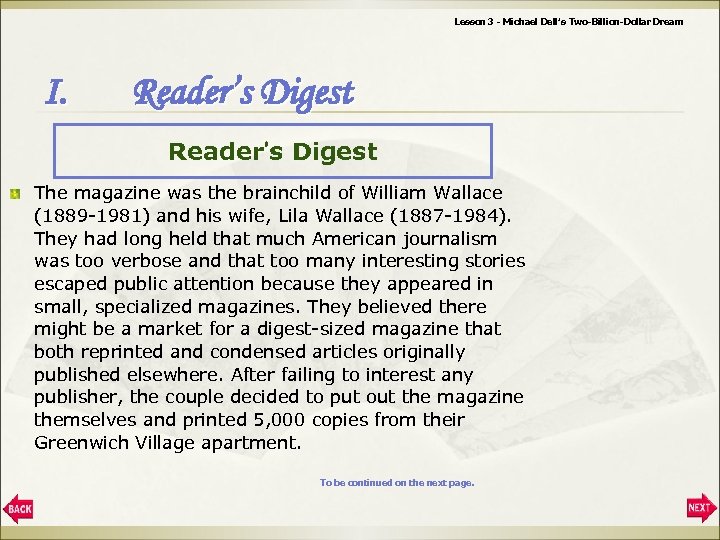 Lesson 3 - Michael Dell's Two-Billion-Dollar Dream

I. Reader's Digest

Reader's Digest

The magazine was the brainchild of William Wallace (1889-1981) and his wife, Lila Wallace (1887-1984). They had long held that much American journalism was too verbose and that too many interesting stories escaped public attention because they appeared in small, specialized magazines. They believed there might be a market for a digest-sized magazine that both reprinted and condensed articles originally published elsewhere. After failing to interest any publisher, the couple decided to put out the magazine themselves and printed 5,000 copies from their Greenwich Village apartment.

To be continued on the next page.

BACK

NEXT